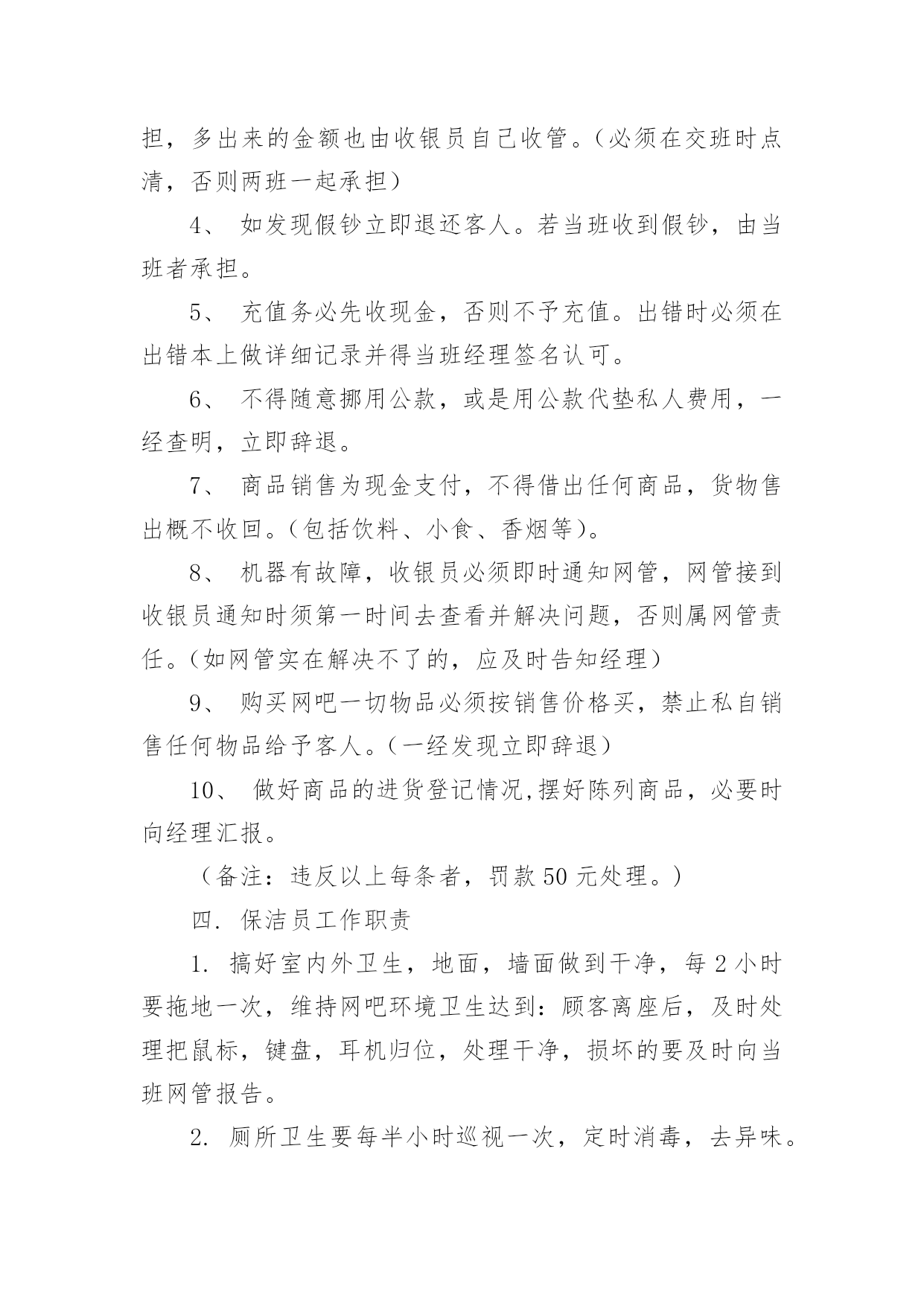 担，多出来的金额也由收银员自己收管。（必须在交班时点清，否则两班一起承担）

4、 如发现假钞立即退还客人。若当班收到假钞，由当班者承担。

5、 充值务必先收现金，否则不予充值。出错时必须在出错本上做详细记录并得当班经理签名认可。

6、 不得随意挪用公款，或是用公款代垫私人费用，一经查明，立即辞退。

7、 商品销售为现金支付，不得借出任何商品，货物售出概不收回。（包括饮料、小食、香烟等）。

8、 机器有故障，收银员必须即时通知网管，网管接到收银员通知时须第一时间去查看并解决问题，否则属网管责任。（如网管实在解决不了的，应及时告知经理）

9、 购买网吧一切物品必须按销售价格买，禁止私自销售任何物品给予客人。（一经发现立即辞退）

10、 做好商品的进货登记情况,摆好陈列商品，必要时向经理汇报。

（备注：违反以上每条者，罚款 50 元处理。）

四. 保洁员工作职责

1. 搞好室内外卫生，地面，墙面做到干净，每 2 小时要拖地一次，维持网吧环境卫生达到：顾客离座后，及时处理把鼠标，键盘，耳机归位，处理干净，损坏的要及时向当班网管报告。

2. 厕所卫生要每半小时巡视一次，定时消毒，去异味。